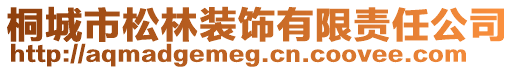 桐城市松林装饰有限责任公司
http://aqmadgemeg.cn.coovee.com